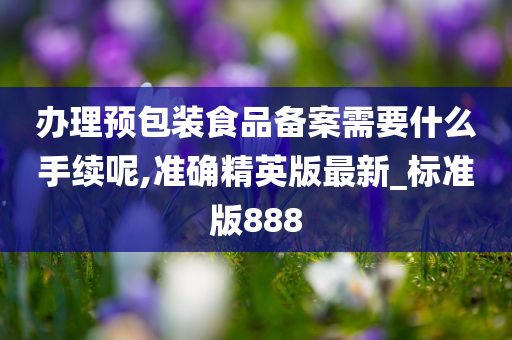 办理预包装食品备案需要什么手续呢,准确精英版最新_标准版888